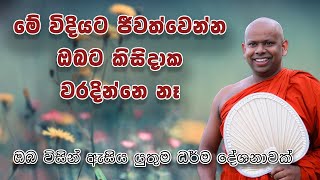 මේ විදියට ජීවත්වෙන්න
ඔබට කිසිදාක
වරදින්නෙ නෑ

ඔබ විසින් ඇසිය යුතුම ධර්ම දේශනාවක්